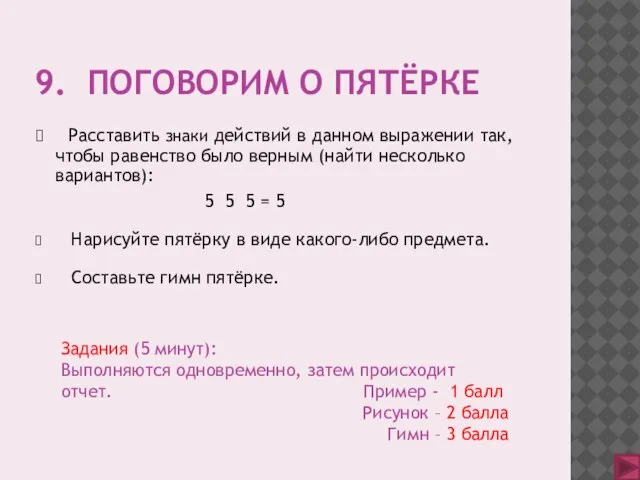 9. ПОГОВОРИМ О ПЯТЁРКЕ

Расставить знаки действий в данном выражении так, чтобы равенство было верным (найти несколько вариантов):

5 5 5 = 5

Нарисуйте пятёрку в виде какого-либо предмета.

Составьте гимн пятёрке.

Задания (5 минут):
Выполняются одновременно, затем происходит отчет.

Пример - 1 балл
Рисунок – 2 балла
Гимн – 3 балла